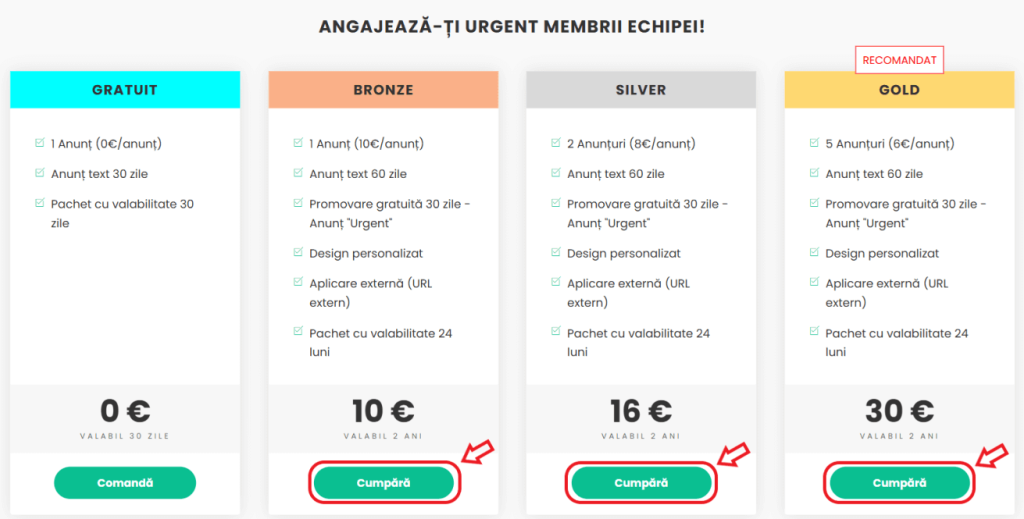 ANGAJEAZĂ-ȚI URGENT MEMBRII ECHIPEI!

GRATUIT

1 Anunț (0€/anunț)

Anunț text 30 zile

Pachet cu valabilitate 30 zile

0 €

VALABIL 30 ZILE

Comandă

BRONZE

1 Anunț (10€/anunț)

Anunț text 60 zile

Promovare gratuită 30 zile - Anunț "Urgent"

Design personalizat

Aplicare externă (URL extern)

Pachet cu valabilitate 24 luni

10 €

VALABIL 2 ANI

Cumpără

SILVER

2 Anunțuri (8€/anunț)

Anunț text 60 zile

Promovare gratuită 30 zile - Anunț "Urgent"

Design personalizat

Aplicare externă (URL extern)

Pachet cu valabilitate 24 luni

16 €

VALABIL 2 ANI

Cumpără

RECOMANDAT

GOLD

5 Anunțuri (6€/anunț)

Anunț text 60 zile

Promovare gratuită 30 zile - Anunț "Urgent"

Design personalizat

Aplicare externă (URL extern)

Pachet cu valabilitate 24 luni

30 €

VALABIL 2 ANI

Cumpără